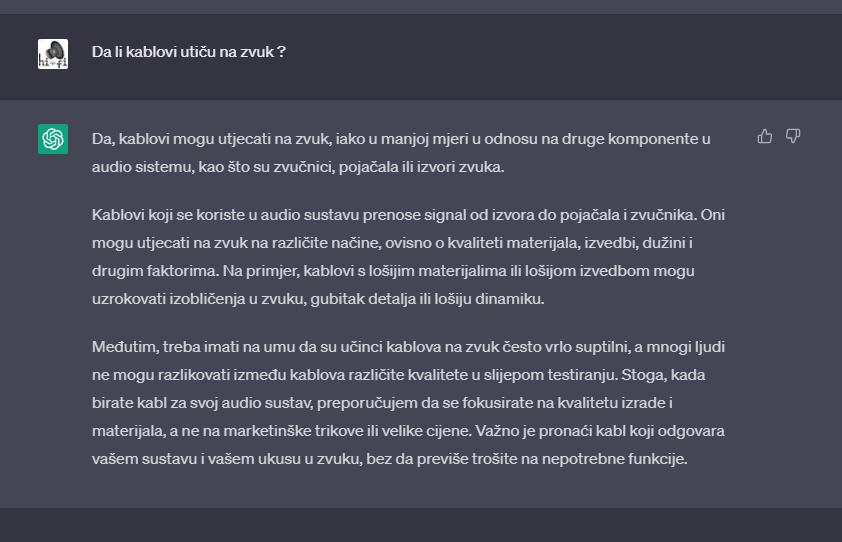 hi-fi

Da li kablovi utiču na zvuk ?

Da, kablovi mogu utjecati na zvuk, iako u manjoj mjeri u odnosu na druge komponente u audio sistemu, kao što su zvučnici, pojačala ili izvori zvuka.

Kablovi koji se koriste u audio sustavu prenose signal od izvora do pojačala i zvučnika. Oni mogu utjecati na zvuk na različite načine, ovisno o kvaliteti materijala, izvedbi, dužini i drugim faktorima. Na primjer, kablovi s lošijim materijalima ili lošijom izvedbom mogu uzrokovati izobličenja u zvuku, gubitak detalja ili lošiju dinamiku.

Međutim, treba imati na umu da su učinci kablova na zvuk često vrlo suptilni, a mnogi ljudi ne mogu razlikovati između kablova različite kvalitete u slijepom testiranju. Stoga, kada birate kabl za svoj audio sustav, preporučujem da se fokusirate na kvalitetu izrade i materijala, a ne na marketinške trikove ili velike cijene. Važno je pronaći kabl koji odgovara vašem sustavu i vašem ukusu u zvuku, bez da previše trošite na nepotrebne funkcije.